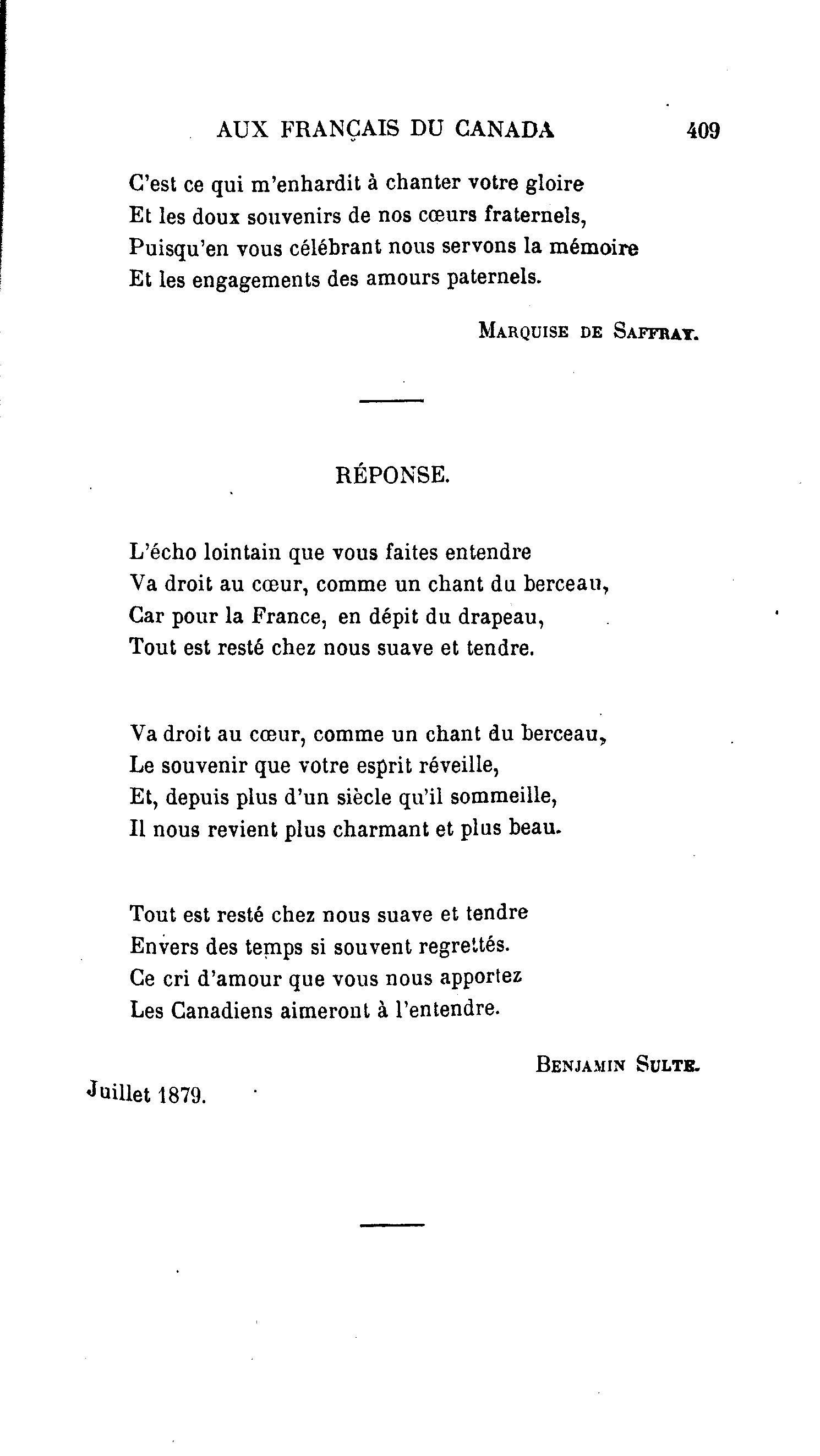 AUX FRANÇAIS DU CANADA 409

C'est ce qui m'enhardit à chanter votre gloire
Et les doux souvenirs de nos cœurs fraternels,
Puisqu'en vous célébrant nous servons la mémoire
Et les engagements des amours paternels.

MARQUISE DE SAFFRAY.

RÉPONSE.

L'écho lointain que vous faites entendre
Va droit au cœur, comme un chant du berceau,
Car pour la France, en dépit du drapeau,
Tout est resté chez nous suave et tendre.

Va droit au cœur, comme un chant du berceau,
Le souvenir que votre esprit réveille,
Et, depuis plus d'un siècle qu'il sommeille,
Il nous revient plus charmant et plus beau.

Tout est resté chez nous suave et tendre
Envers des temps si souvent regrettés.
Ce cri d'amour que vous nous apportez
Les Canadiens aimeront à l'entendre.

BENJAMIN SULTE.

Juillet 1879.